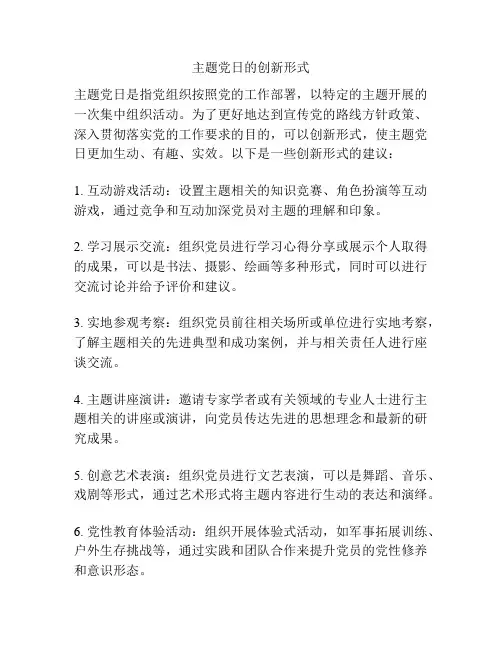 主题党日的创新形式

主题党日是指党组织按照党的工作部署，以特定的主题开展的一次集中组织活动。为了更好地达到宣传党的路线方针政策、深入贯彻落实党的工作要求的目的，可以创新形式，使主题党日更加生动、有趣、实效。以下是一些创新形式的建议：

1. 互动游戏活动：设置主题相关的知识竞赛、角色扮演等互动游戏，通过竞争和互动加深党员对主题的理解和印象。

2. 学习展示交流：组织党员进行学习心得分享或展示个人取得的成果，可以是书法、摄影、绘画等多种形式，同时可以进行交流讨论并给予评价和建议。

3. 实地参观考察：组织党员前往相关场所或单位进行实地考察，了解主题相关的先进典型和成功案例，并与相关责任人进行座谈交流。

4. 主题讲座演讲：邀请专家学者或有关领域的专业人士进行主题相关的讲座或演讲，向党员传达先进的思想理念和最新的研究成果。

5. 创意艺术表演：组织党员进行文艺表演，可以是舞蹈、音乐、戏剧等形式，通过艺术形式将主题内容进行生动的表达和演绎。

6. 党性教育体验活动：组织开展体验式活动，如军事拓展训练、户外生存挑战等，通过实践和团队合作来提升党员的党性修养和意识形态。